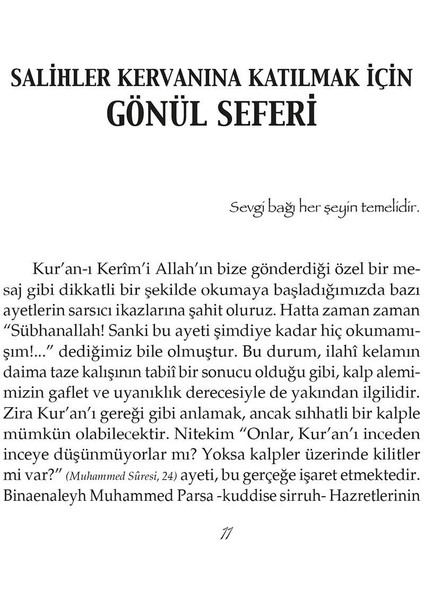 SALİHLER KERVANINA KATILMAK İÇİN
GÖNÜL SEFERİ

Sevgi bağı her şeyin temelidir.

Kur'an-ı Kerîm'i Allah'ın bize gönderdiği özel bir mesaj gibi dikkatli bir şekilde okumaya başladığımızda bazı ayetlerin sarsıcı ikazlarına şahit oluruz. Hatta zaman zaman "Sübhanallah! Sanki bu ayeti şimdiye kadar hiç okumamışım!..." dediğimiz bile olmuştur. Bu durum, ilahî kelamın daima taze kalışının tabiî bir sonucu olduğu gibi, kalp alemimizin gaflet ve uyanıklık derecesiyle de yakından ilgilidir. Zira Kur'an'ı gereği gibi anlamak, ancak sıhhatli bir kalple mümkün olabilecektir. Nitekim "Onlar, Kur'an'ı inceden inceye düşünmüyorlar mı? Yoksa kalpler üzerinde kilitler mi var?" (Muhammed Sûresi, 24) ayeti, bu gerçeğe işaret etmektedir. Binaenaleyh Muhammed Parsa -kuddise sirruh- Hazretlerinin

11